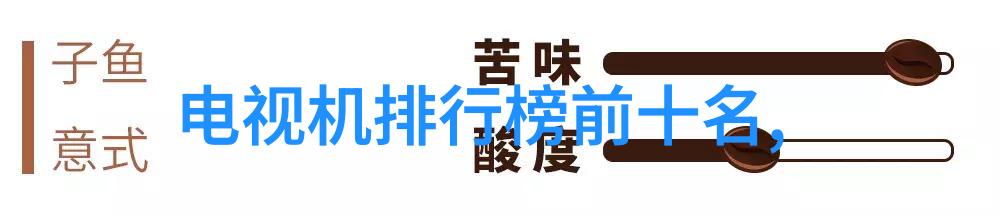 子鱼
意式

苦味
酸度

电视机排行榜前十名,